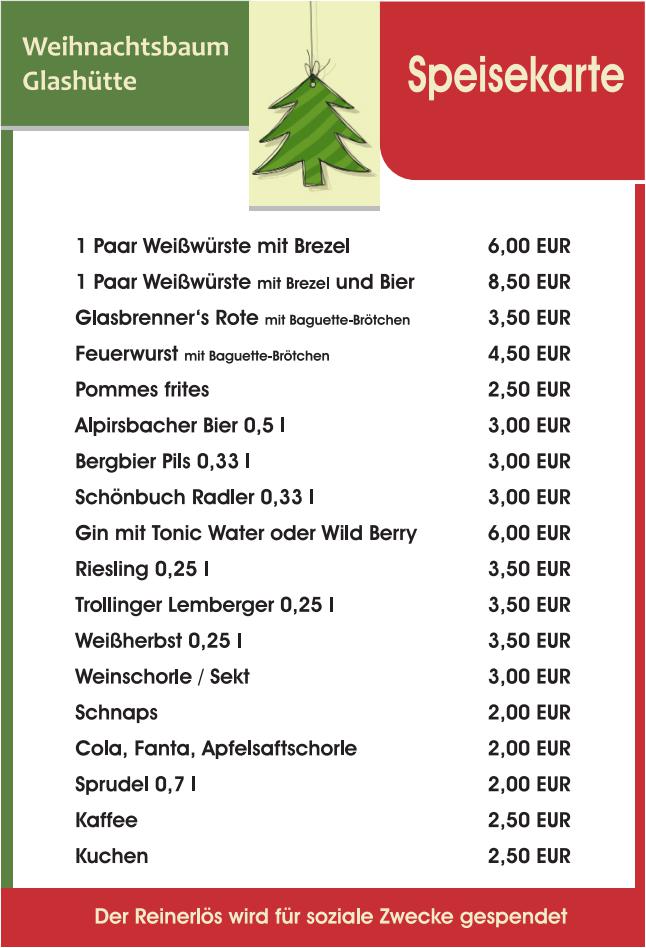 Weihnachtsbaum Glashütte

Speisekarte

| | |
|---|---|
| 1 Paar Weißwürste mit Brezel | 6,00 EUR |
| 1 Paar Weißwürste mit Brezel und Bier | 8,50 EUR |
| Glasbrenner's Rote mit Baguette-Brötchen | 3,50 EUR |
| Feuerwurst mit Baguette-Brötchen | 4,50 EUR |
| Pommes frites | 2,50 EUR |
| Alpirsbacher Bier 0,5 l | 3,00 EUR |
| Bergbier Pils 0,33 l | 3,00 EUR |
| Schönbuch Radler 0,33 l | 3,00 EUR |
| Gin mit Tonic Water oder Wild Berry | 6,00 EUR |
| Riesling 0,25 l | 3,50 EUR |
| Trollinger Lemberger 0,25 l | 3,50 EUR |
| Weißherbst 0,25 l | 3,50 EUR |
| Weinschorle / Sekt | 3,00 EUR |
| Schnaps | 2,00 EUR |
| Cola, Fanta, Apfelsaftschorle | 2,00 EUR |
| Sprudel 0,7 l | 2,00 EUR |
| Kaffee | 2,50 EUR |
| Kuchen | 2,50 EUR |

Der Reinerlös wird für soziale Zwecke gespendet